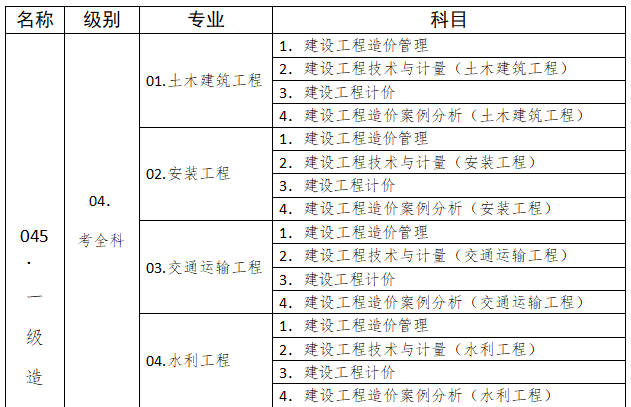 | 名称 | 级别 | 专业 | 科目 |
|---|---|---|---|
| 045．一级造 | 04．考全科 | 01.土木建筑工程 | 1. 建设工程造价管理 |
| | | | 2. 建设工程技术与计量（土木建筑工程） |
| | | | 3. 建设工程计价 |
| | | | 4. 建设工程造价案例分析（土木建筑工程） |
| | | 02.安装工程 | 1. 建设工程造价管理 |
| | | | 2. 建设工程技术与计量（安装工程） |
| | | | 3. 建设工程计价 |
| | | | 4. 建设工程造价案例分析（安装工程） |
| | | 03.交通运输工程 | 1. 建设工程造价管理 |
| | | | 2. 建设工程技术与计量（交通运输工程） |
| | | | 3. 建设工程计价 |
| | | | 4. 建设工程造价案例分析（交通运输工程） |
| | | 04.水利工程 | 1. 建设工程造价管理 |
| | | | 2. 建设工程技术与计量（水利工程） |
| | | | 3. 建设工程计价 |
| | | | 4. 建设工程造价案例分析（水利工程） |